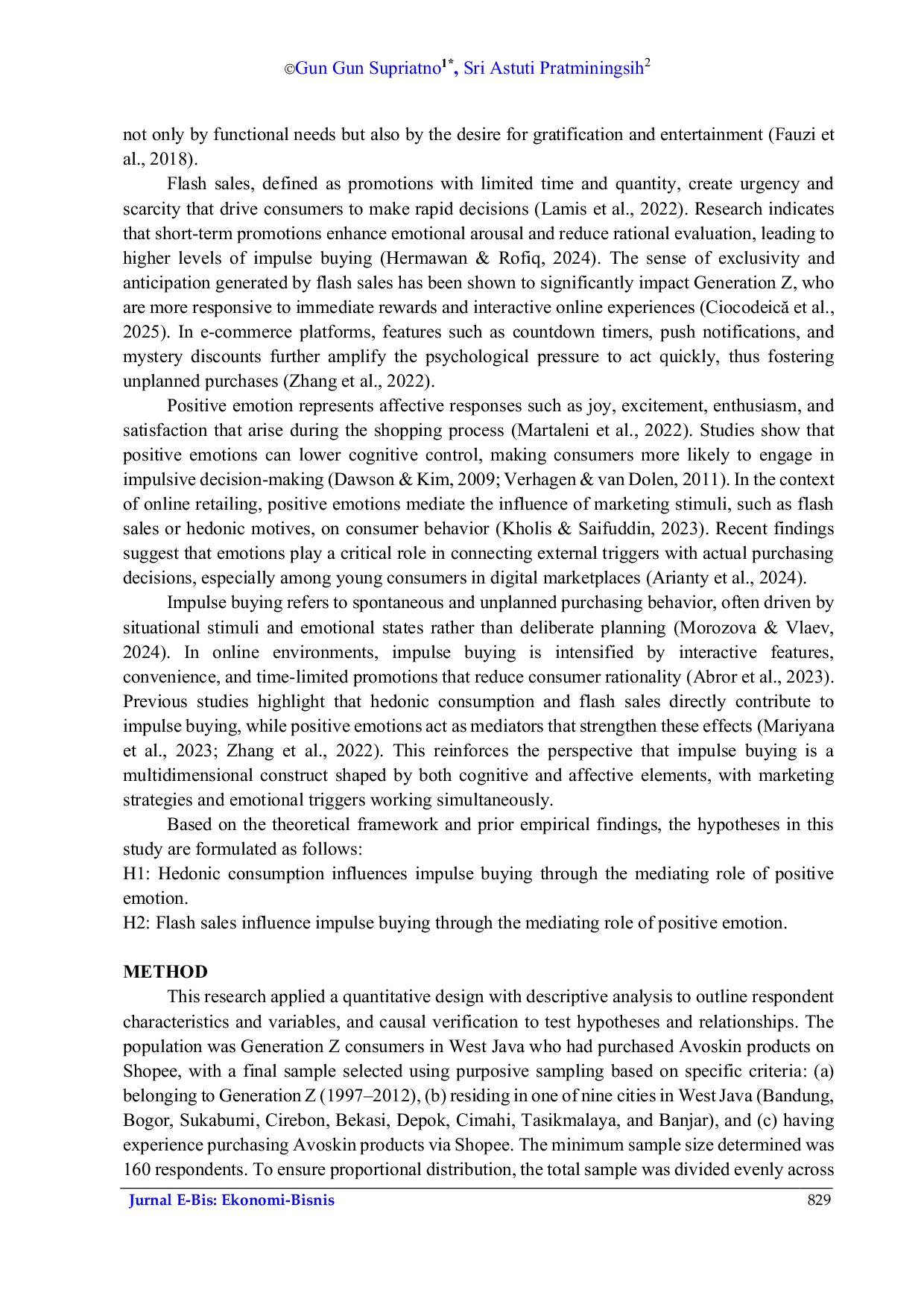 ©Gun Gun Supriatno$^{1*}$, Sri Astuti Pratminingsih$^{2}$

not only by functional needs but also by the desire for gratification and entertainment (Fauzi et al., 2018).

Flash sales, defined as promotions with limited time and quantity, create urgency and scarcity that drive consumers to make rapid decisions (Lamis et al., 2022). Research indicates that short-term promotions enhance emotional arousal and reduce rational evaluation, leading to higher levels of impulse buying (Hermawan & Rofiq, 2024). The sense of exclusivity and anticipation generated by flash sales has been shown to significantly impact Generation Z, who are more responsive to immediate rewards and interactive online experiences (Ciocodeică et al., 2025). In e-commerce platforms, features such as countdown timers, push notifications, and mystery discounts further amplify the psychological pressure to act quickly, thus fostering unplanned purchases (Zhang et al., 2022).

Positive emotion represents affective responses such as joy, excitement, enthusiasm, and satisfaction that arise during the shopping process (Martaleni et al., 2022). Studies show that positive emotions can lower cognitive control, making consumers more likely to engage in impulsive decision-making (Dawson & Kim, 2009; Verhagen & van Dolen, 2011). In the context of online retailing, positive emotions mediate the influence of marketing stimuli, such as flash sales or hedonic motives, on consumer behavior (Kholis & Saifuddin, 2023). Recent findings suggest that emotions play a critical role in connecting external triggers with actual purchasing decisions, especially among young consumers in digital marketplaces (Arianty et al., 2024).

Impulse buying refers to spontaneous and unplanned purchasing behavior, often driven by situational stimuli and emotional states rather than deliberate planning (Morozova & Vlaev, 2024). In online environments, impulse buying is intensified by interactive features, convenience, and time-limited promotions that reduce consumer rationality (Abror et al., 2023). Previous studies highlight that hedonic consumption and flash sales directly contribute to impulse buying, while positive emotions act as mediators that strengthen these effects (Mariyana et al., 2023; Zhang et al., 2022). This reinforces the perspective that impulse buying is a multidimensional construct shaped by both cognitive and affective elements, with marketing strategies and emotional triggers working simultaneously.

Based on the theoretical framework and prior empirical findings, the hypotheses in this study are formulated as follows:
H1: Hedonic consumption influences impulse buying through the mediating role of positive emotion.
H2: Flash sales influence impulse buying through the mediating role of positive emotion.

METHOD

This research applied a quantitative design with descriptive analysis to outline respondent characteristics and variables, and causal verification to test hypotheses and relationships. The population was Generation Z consumers in West Java who had purchased Avoskin products on Shopee, with a final sample selected using purposive sampling based on specific criteria: (a) belonging to Generation Z (1997–2012), (b) residing in one of nine cities in West Java (Bandung, Bogor, Sukabumi, Cirebon, Bekasi, Depok, Cimahi, Tasikmalaya, and Banjar), and (c) having experience purchasing Avoskin products via Shopee. The minimum sample size determined was 160 respondents. To ensure proportional distribution, the total sample was divided evenly across

Jurnal E-Bis: Ekonomi-Bisnis 829